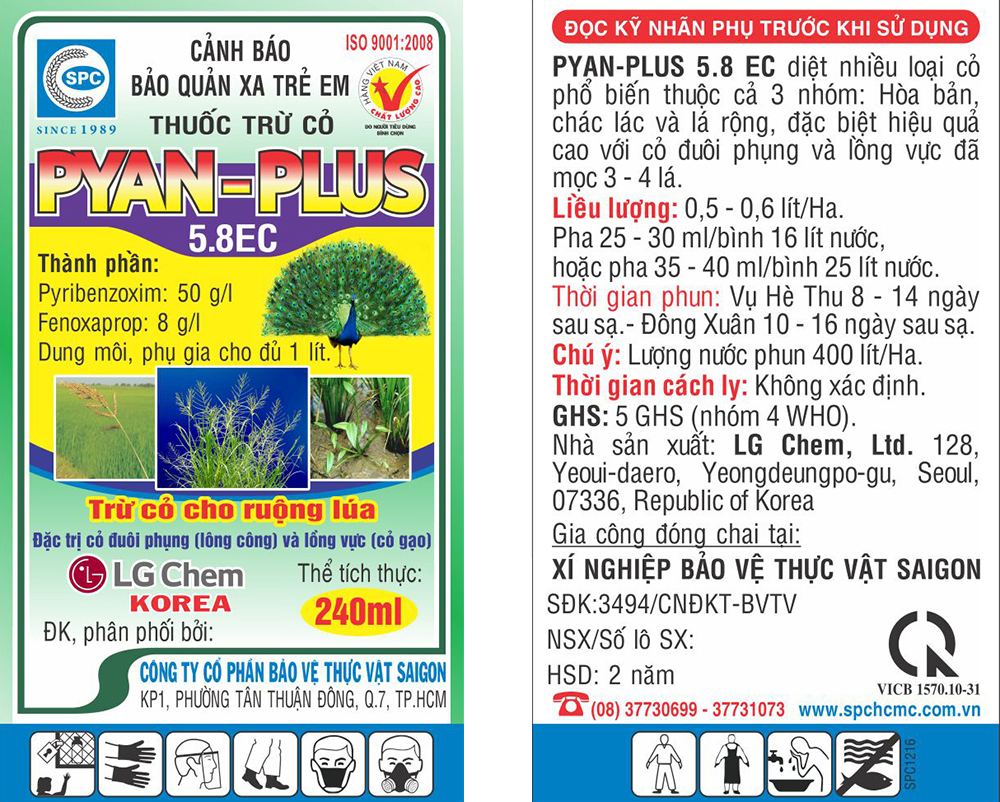 SPC
SINCE 1989

CẢNH BÁO
BẢO QUẢN XA TRẺ EM
THUỐC TRỪ CỎ

ISO 9001:2008

HÀNG VIỆT NAM CHẤT LƯỢNG CAO
DO NGƯỜI TIÊU DÙNG BÌNH CHỌN

PYAN-PLUS
5.8EC

Thành phần:
Pyribenzoxim: 50 g/l
Fenoxaprop: 8 g/l
Dung môi, phụ gia cho đủ 1 lít.

Trừ cỏ cho ruộng lúa
Đặc trị cỏ đuôi phụng (lông công) và lồng vực (cỏ gạo)

LG Chem
KOREA

Thể tích thực:
240ml

ĐK, phân phối bởi:
CÔNG TY CỔ PHẦN BẢO VỆ THỰC VẬT SAIGON
KP1, PHƯỜNG TÂN THUẬN ĐÔNG, Q.7, TP.HCM

ĐỌC KỸ NHÃN PHỤ TRƯỚC KHI SỬ DỤNG

PYAN-PLUS 5.8 EC diệt nhiều loại cỏ phổ biến thuộc cả 3 nhóm: Hòa bản, chác lác và lá rộng, đặc biệt hiệu quả cao với cỏ đuôi phụng và lồng vực đã mọc 3 - 4 lá.
Liều lượng: 0,5 - 0,6 lít/Ha.
Pha 25 - 30 ml/bình 16 lít nước,
hoặc pha 35 - 40 ml/bình 25 lít nước.
Thời gian phun: Vụ Hè Thu 8 - 14 ngày sau sạ.- Đông Xuân 10 - 16 ngày sau sạ.
Chú ý: Lượng nước phun 400 lít/Ha.
Thời gian cách ly: Không xác định.
GHS: 5 GHS (nhóm 4 WHO).
Nhà sản xuất: LG Chem, Ltd. 128, Yeoui-daero, Yeongdeungpo-gu, Seoul, 07336, Republic of Korea
Gia công đóng chai tại:
XÍ NGHIỆP BẢO VỆ THỰC VẬT SAIGON
SĐK:3494/CNĐKT-BVTV
NSX/Số lô SX:
HSD: 2 năm
VICB 1570.10-31
(08) 37730699 - 37731073 www.spchcmc.com.vn
SPC1216